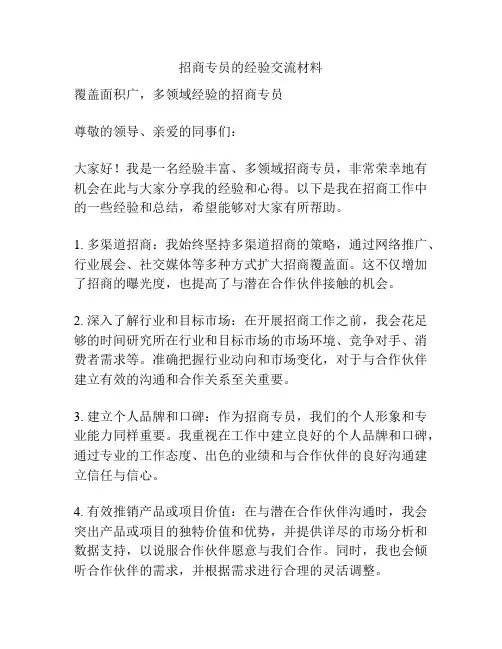 招商专员的经验交流材料

覆盖面积广，多领域经验的招商专员

尊敬的领导、亲爱的同事们：

大家好！我是一名经验丰富、多领域招商专员，非常荣幸地有机会在此与大家分享我的经验和心得。以下是我在招商工作中的一些经验和总结，希望能够对大家有所帮助。

1. 多渠道招商：我始终坚持多渠道招商的策略，通过网络推广、行业展会、社交媒体等多种方式扩大招商覆盖面。这不仅增加了招商的曝光度，也提高了与潜在合作伙伴接触的机会。

2. 深入了解行业和目标市场：在开展招商工作之前，我会花足够的时间研究所在行业和目标市场的市场环境、竞争对手、消费者需求等。准确把握行业动向和市场变化，对于与合作伙伴建立有效的沟通和合作关系至关重要。

3. 建立个人品牌和口碑：作为招商专员，我们的个人形象和专业能力同样重要。我重视在工作中建立良好的个人品牌和口碑，通过专业的工作态度、出色的业绩和与合作伙伴的良好沟通建立信任与信心。

4. 有效推销产品或项目价值：在与潜在合作伙伴沟通时，我会突出产品或项目的独特价值和优势，并提供详尽的市场分析和数据支持，以说服合作伙伴愿意与我们合作。同时，我也会倾听合作伙伴的需求，并根据需求进行合理的灵活调整。